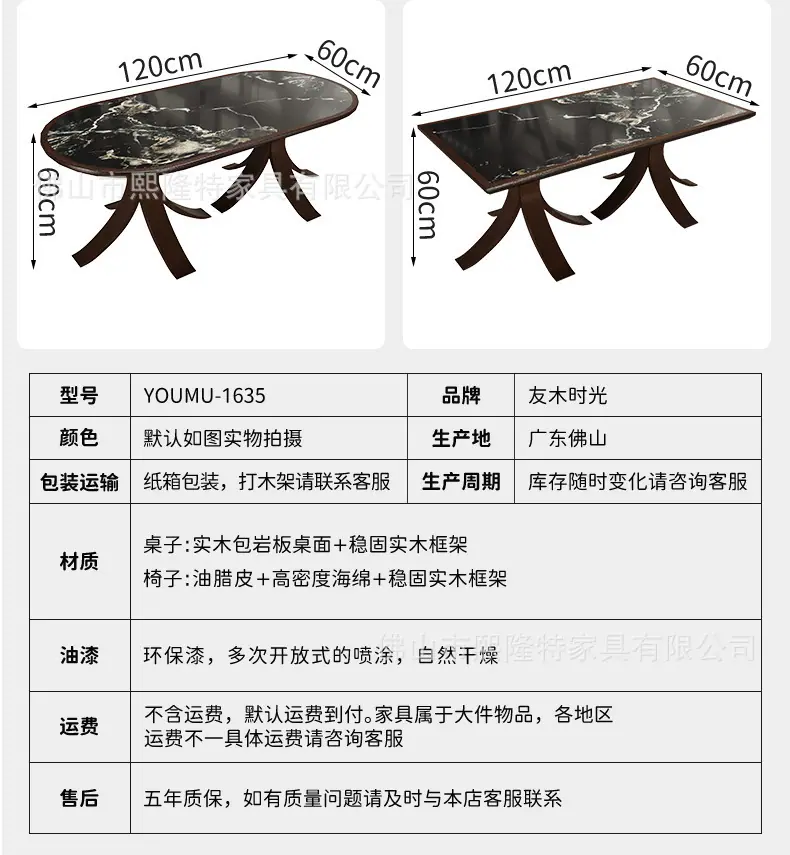 120cm
60cm
60cm
佛山市熙隆特家具有限公司
120cm
60cm
60cm

| 型号 | YOUMU-1635 | 品牌 | 友木时光 |
|---|---|---|---|
| 颜色 | 默认如图实物拍摄 | 生产地 | 广东佛山 |
| 包装运输 | 纸箱包装，打木架请联系客服 | 生产周期 | 库存随时变化请咨询客服 |
| 材质 | 桌子:实木包岩板桌面+稳固实木框架 椅子:油腊皮+高密度海绵+稳固实木框架 | | |
| 油漆 | 环保漆，多次开放式的喷涂，自然干燥 | | |
| 运费 | 不含运费，默认运费到付。家具属于大件物品，各地区运费不一具体运费请咨询客服 | | |
| 售后 | 五年质保，如有质量问题请及时与本店客服联系 | | |

佛山市熙隆特家具有限公司